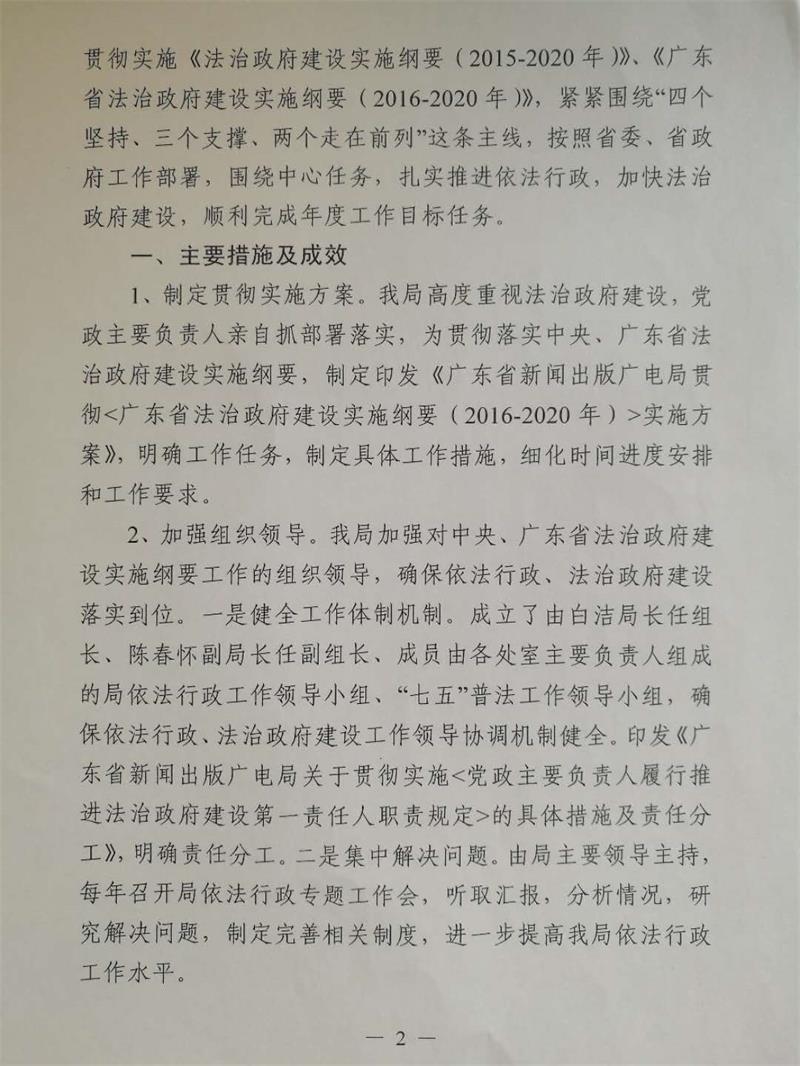 贯彻实施《法治政府建设实施纲要（2015-2020年）》、《广东省法治政府建设实施纲要（2016-2020年）》，紧紧围绕“四个坚持、三个支撑、两个走在前列”这条主线，按照省委、省政府工作部署，围绕中心任务，扎实推进依法行政，加快法治政府建设，顺利完成年度工作目标任务。

一、主要措施及成效

1、制定贯彻实施方案。我局高度重视法治政府建设，党政主要负责人亲自抓部署落实，为贯彻落实中央、广东省法治政府建设实施纲要，制定印发《广东省新闻出版广电局贯彻<广东省法治政府建设实施纲要（2016-2020年）>实施方案》，明确工作任务，制定具体工作措施，细化时间进度安排和工作要求。

2、加强组织领导。我局加强对中央、广东省法治政府建设实施纲要工作的组织领导，确保依法行政、法治政府建设落实到位。一是健全工作体制机制。成立了由白洁局长任组长、陈春怀副局长任副组长、成员由各处室主要负责人组成的局依法行政工作领导小组、“七五”普法工作领导小组，确保依法行政、法治政府建设工作领导协调机制健全。印发《广东省新闻出版广电局关于贯彻实施<党政主要负责人履行推进法治政府建设第一责任人职责规定>的具体措施及责任分工》，明确责任分工。二是集中解决问题。由局主要领导主持，每年召开局依法行政专题工作会，听取汇报，分析情况，研究解决问题，制定完善相关制度，进一步提高我局依法行政工作水平。

— 2 —